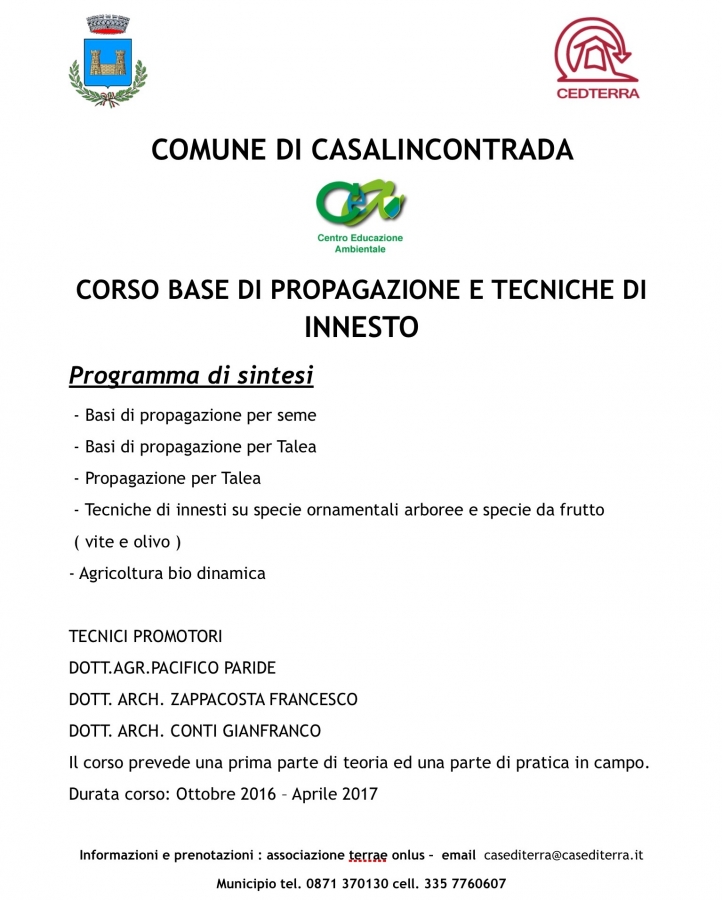 CEDTERRA

COMUNE DI CASALINCONTRADA

Centro Educazione Ambientale

CORSO BASE DI PROPAGAZIONE E TECNICHE DI INNESTO

Programma di sintesi

- Basi di propagazione per seme

- Basi di propagazione per Talea

- Propagazione per Talea

- Tecniche di innesti su specie ornamentali arboree e specie da frutto ( vite e olivo )

- Agricoltura bio dinamica

TECNICI PROMOTORI

DOTT.AGR.PACIFICO PARIDE

DOTT. ARCH. ZAPPACOSTA FRANCESCO

DOTT. ARCH. CONTI GIANFRANCO

Il corso prevede una prima parte di teoria ed una parte di pratica in campo.

Durata corso: Ottobre 2016 – Aprile 2017

Informazioni e prenotazioni : associazione terrae onlus – email casediterra@casediterra.it

Municipio tel. 0871 370130 cell. 335 7760607